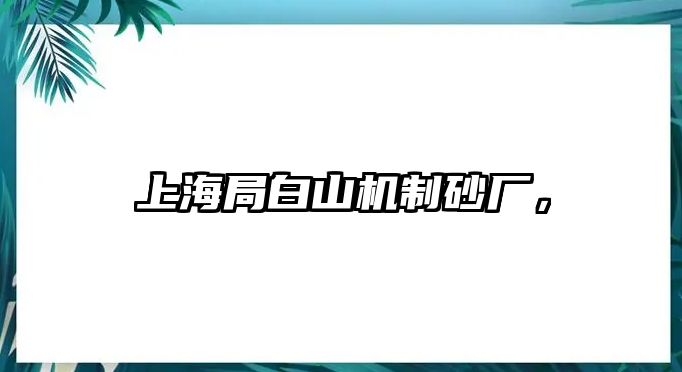 上海局白山机制砂厂，